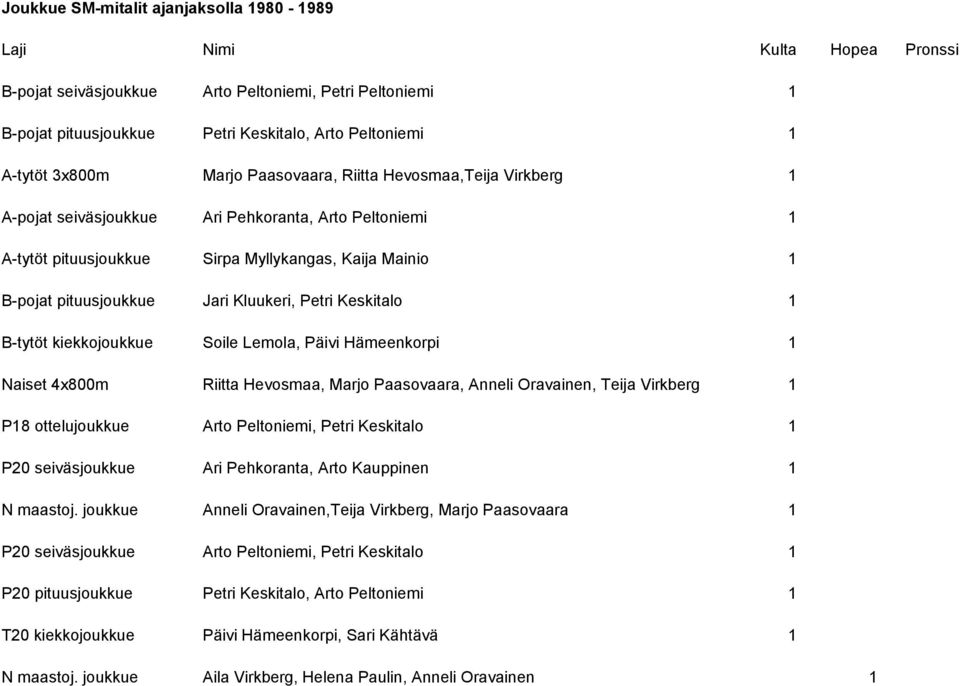 Joukkue SM-mitalit ajanjaksolla 1980 - 1989

| Laji | Nimi | Kulta | Hopea | Pronssi |
|---|---|---|---|---|
| B-pojat seiväsjoukkue | Arto Peltoniemi, Petri Peltoniemi | 1 | | |
| B-pojat pituusjoukkue | Petri Keskitalo, Arto Peltoniemi | 1 | | |
| A-tytöt 3x800m | Marjo Paasovaara, Riitta Hevosmaa,Teija Virkberg | 1 | | |
| A-pojat seiväsjoukkue | Ari Pehkoranta, Arto Peltoniemi | 1 | | |
| A-tytöt pituusjoukkue | Sirpa Myllykangas, Kaija Mainio | 1 | | |
| B-pojat pituusjoukkue | Jari Kluukeri, Petri Keskitalo | 1 | | |
| B-tytöt kiekkojoukkue | Soile Lemola, Päivi Hämeenkorpi | 1 | | |
| Naiset 4x800m | Riitta Hevosmaa, Marjo Paasovaara, Anneli Oravainen, Teija Virkberg | 1 | | |
| P18 ottelujoukkue | Arto Peltoniemi, Petri Keskitalo | 1 | | |
| P20 seiväsjoukkue | Ari Pehkoranta, Arto Kauppinen | 1 | | |
| N maastoj. joukkue | Anneli Oravainen,Teija Virkberg, Marjo Paasovaara | 1 | | |
| P20 seiväsjoukkue | Arto Peltoniemi, Petri Keskitalo | 1 | | |
| P20 pituusjoukkue | Petri Keskitalo, Arto Peltoniemi | 1 | | |
| T20 kiekkojoukkue | Päivi Hämeenkorpi, Sari Kähtävä | 1 | | |
| N maastoj. joukkue | Aila Virkberg, Helena Paulin, Anneli Oravainen | | 1 | |